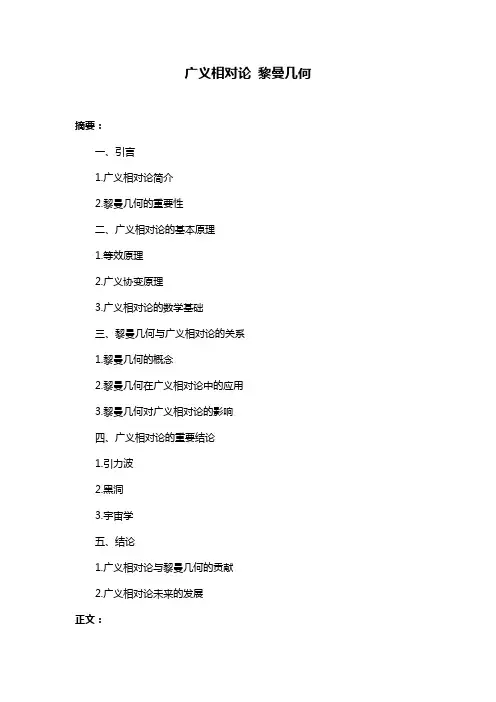 广义相对论 黎曼几何

摘要：

一、引言

1.广义相对论简介

2.黎曼几何的重要性

二、广义相对论的基本原理

1.等效原理

2.广义协变原理

3.广义相对论的数学基础

三、黎曼几何与广义相对论的关系

1.黎曼几何的概念

2.黎曼几何在广义相对论中的应用

3.黎曼几何对广义相对论的影响

四、广义相对论的重要结论

1.引力波

2.黑洞

3.宇宙学

五、结论

1.广义相对论与黎曼几何的贡献

2.广义相对论未来的发展

正文：